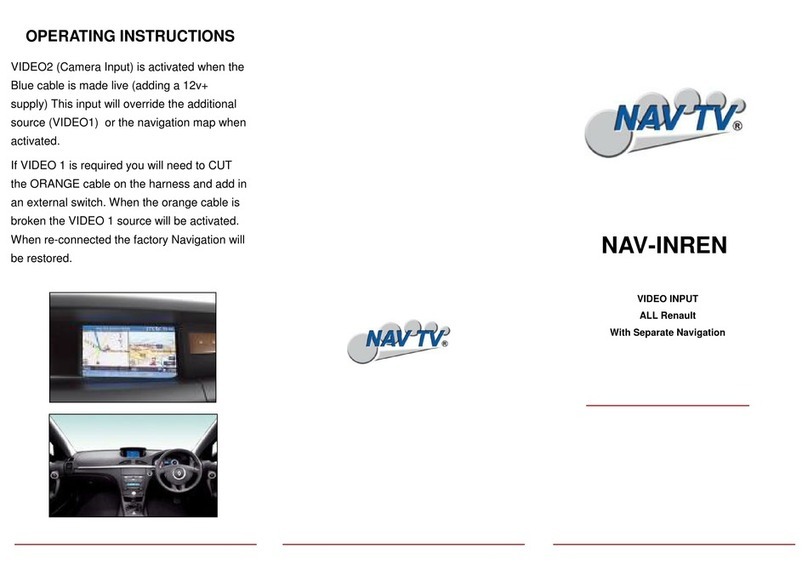 OPERATING INSTRUCTIONS

VIDEO2 (Camera Input) is activated when the Blue cable is made live (adding a 12v+ supply) This input will override the additional source (VIDEO1) or the navigation map when activated.

If VIDEO 1 is required you will need to CUT the ORANGE cable on the harness and add in an external switch. When the orange cable is broken the VIDEO 1 source will be activated. When re-connected the factory Navigation will be restored.

NAV TV®

NAV TV®

NAV-INREN

VIDEO INPUT
ALL Renault
With Separate Navigation